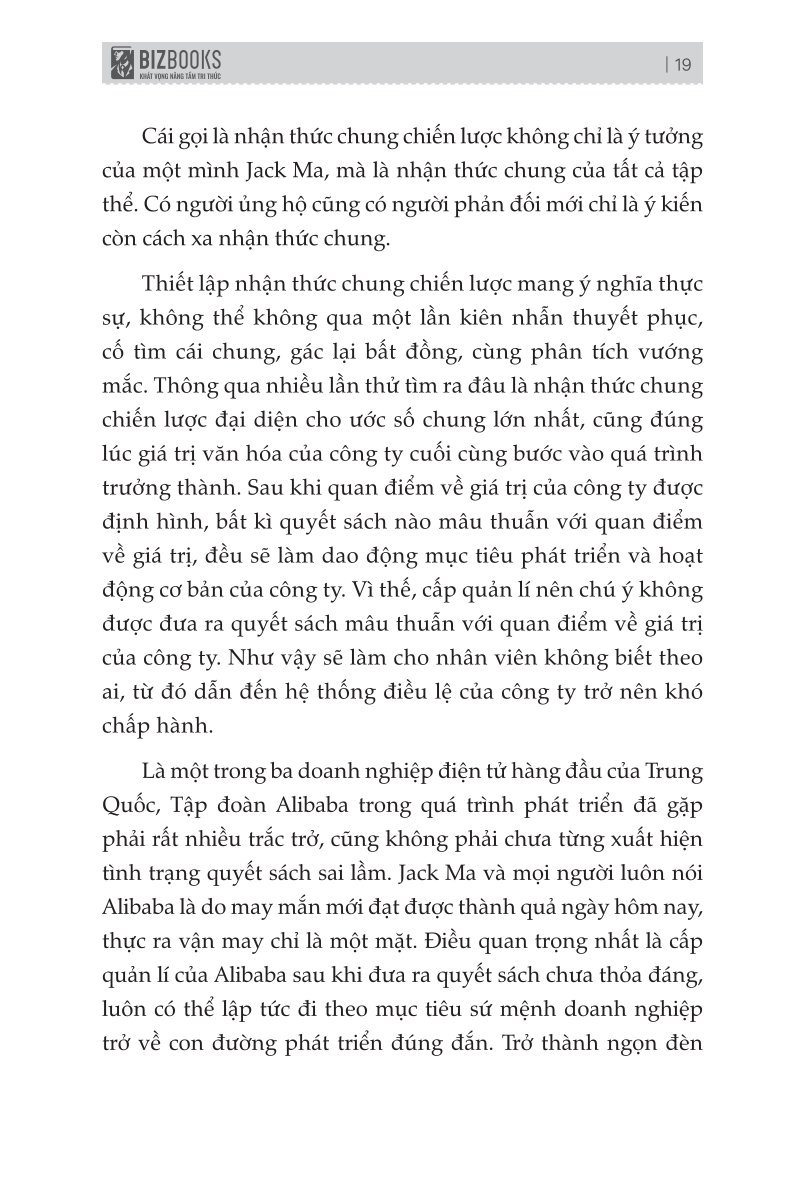 BIZBOOKS
KHÁT VỌNG NÂNG TẦM TRI THỨC

| 19

Cái gọi là nhận thức chung chiến lược không chỉ là ý tưởng của một mình Jack Ma, mà là nhận thức chung của tất cả tập thể. Có người ủng hộ cũng có người phản đối mới chỉ là ý kiến còn cách xa nhận thức chung.

Thiết lập nhận thức chung chiến lược mang ý nghĩa thực sự, không thể không qua một lần kiên nhẫn thuyết phục, cố tìm cái chung, gác lại bất đồng, cùng phân tích vướng mắc. Thông qua nhiều lần thử tìm ra đâu là nhận thức chung chiến lược đại diện cho ước số chung lớn nhất, cũng đúng lúc giá trị văn hóa của công ty cuối cùng bước vào quá trình trưởng thành. Sau khi quan điểm về giá trị của công ty được định hình, bất kì quyết sách nào mâu thuẫn với quan điểm về giá trị, đều sẽ làm dao động mục tiêu phát triển và hoạt động cơ bản của công ty. Vì thế, cấp quản lí nên chú ý không được đưa ra quyết sách mâu thuẫn với quan điểm về giá trị của công ty. Như vậy sẽ làm cho nhân viên không biết theo ai, từ đó dẫn đến hệ thống điều lệ của công ty trở nên khó chấp hành.

Là một trong ba doanh nghiệp điện tử hàng đầu của Trung Quốc, Tập đoàn Alibaba trong quá trình phát triển đã gặp phải rất nhiều trắc trở, cũng không phải chưa từng xuất hiện tình trạng quyết sách sai lầm. Jack Ma và mọi người luôn nói Alibaba là do may mắn mới đạt được thành quả ngày hôm nay, thực ra vận may chỉ là một mặt. Điều quan trọng nhất là cấp quản lí của Alibaba sau khi đưa ra quyết sách chưa thỏa đáng, luôn có thể lập tức đi theo mục tiêu sứ mệnh doanh nghiệp trở về con đường phát triển đúng đắn. Trở thành ngọn đèn